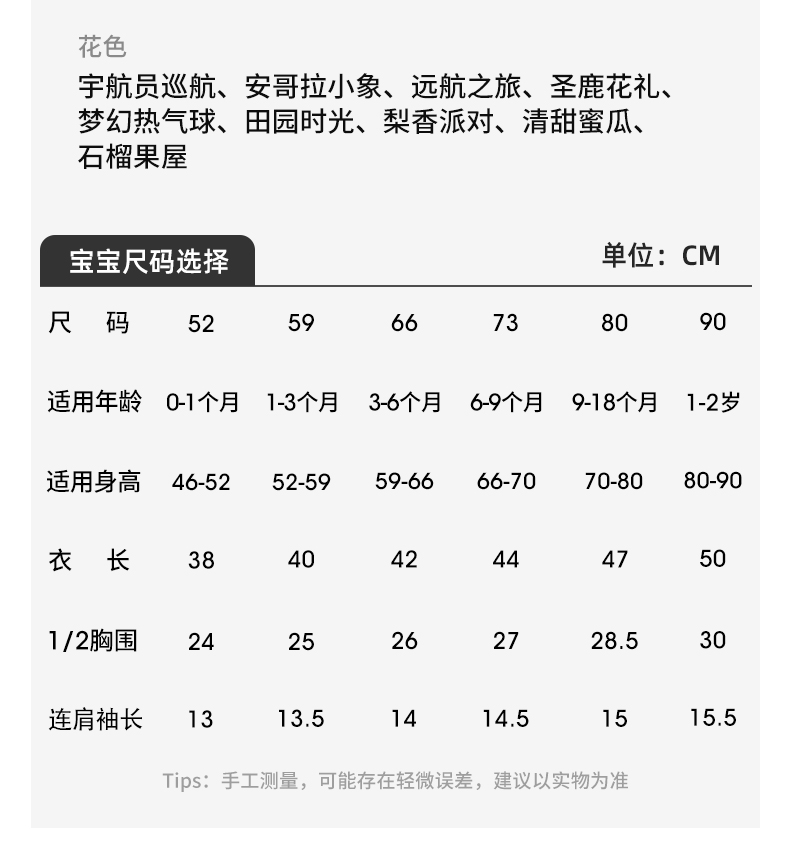 花色
宇航员巡航、安哥拉小象、远航之旅、圣鹿花礼、梦幻热气球、田园时光、梨香派对、清甜蜜瓜、石榴果屋

宝宝尺码选择

单位：CM

| 尺　码 | 52 | 59 | 66 | 73 | 80 | 90 |
|---|---|---|---|---|---|---|
| 适用年龄 | 0-1个月 | 1-3个月 | 3-6个月 | 6-9个月 | 9-18个月 | 1-2岁 |
| 适用身高 | 46-52 | 52-59 | 59-66 | 66-70 | 70-80 | 80-90 |
| 衣　长 | 38 | 40 | 42 | 44 | 47 | 50 |
| 1/2胸围 | 24 | 25 | 26 | 27 | 28.5 | 30 |
| 连肩袖长 | 13 | 13.5 | 14 | 14.5 | 15 | 15.5 |

Tips：手工测量，可能存在轻微误差，建议以实物为准